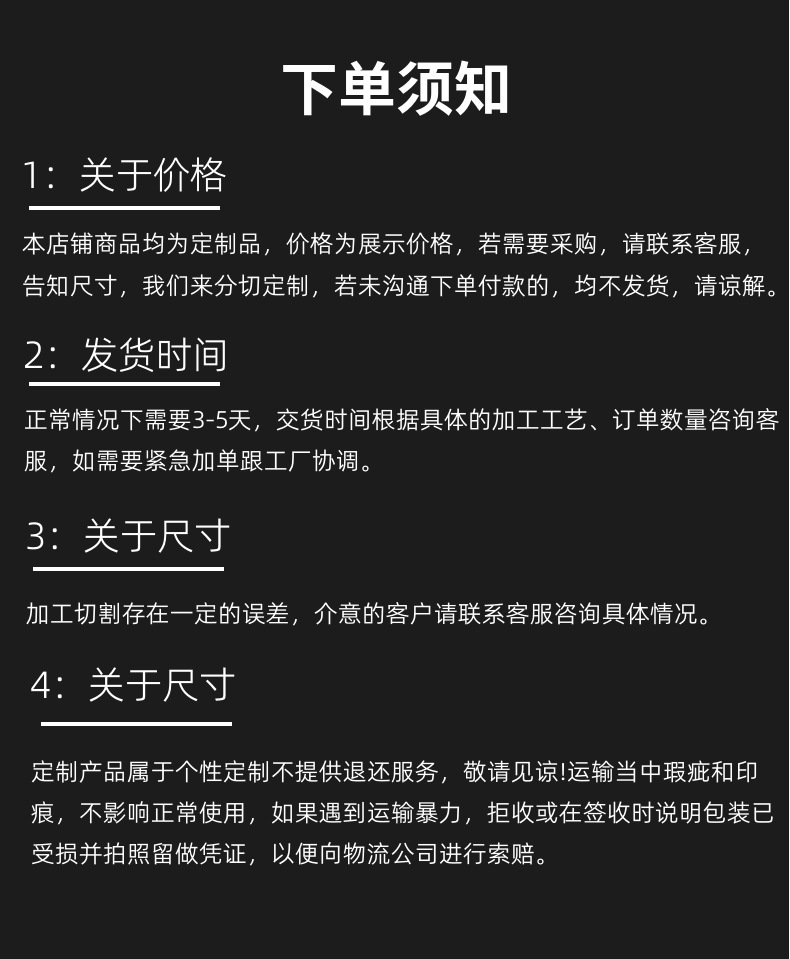 下单须知

1：关于价格

本店铺商品均为定制品，价格为展示价格，若需要采购，请联系客服，告知尺寸，我们来分切定制，若未沟通下单付款的，均不发货，请谅解。

2：发货时间

正常情况下需要3-5天，交货时间根据具体的加工工艺、订单数量咨询客服，如需要紧急加单跟工厂协调。

3：关于尺寸

加工切割存在一定的误差，介意的客户请联系客服咨询具体情况。

4：关于尺寸

定制产品属于个性定制不提供退还服务，敬请见谅!运输当中瑕疵和印痕，不影响正常使用，如果遇到运输暴力，拒收或在签收时说明包装已受损并拍照留做凭证，以便向物流公司进行索赔。